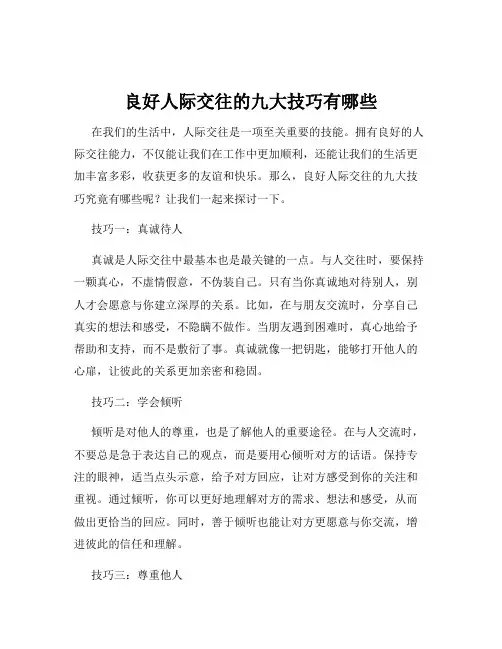 良好人际交往的九大技巧有哪些

在我们的生活中，人际交往是一项至关重要的技能。拥有良好的人际交往能力，不仅能让我们在工作中更加顺利，还能让我们的生活更加丰富多彩，收获更多的友谊和快乐。那么，良好人际交往的九大技巧究竟有哪些呢？让我们一起来探讨一下。

技巧一：真诚待人

真诚是人际交往中最基本也是最关键的一点。与人交往时，要保持一颗真心，不虚情假意，不伪装自己。只有当你真诚地对待别人，别人才会愿意与你建立深厚的关系。比如，在与朋友交流时，分享自己真实的想法和感受，不隐瞒不做作。当朋友遇到困难时，真心地给予帮助和支持，而不是敷衍了事。真诚就像一把钥匙，能够打开他人的心扉，让彼此的关系更加亲密和稳固。

技巧二：学会倾听

倾听是对他人的尊重，也是了解他人的重要途径。在与人交流时，不要总是急于表达自己的观点，而是要用心倾听对方的话语。保持专注的眼神，适当点头示意，给予对方回应，让对方感受到你的关注和重视。通过倾听，你可以更好地理解对方的需求、想法和感受，从而做出更恰当的回应。同时，善于倾听也能让对方更愿意与你交流，增进彼此的信任和理解。

技巧三：尊重他人